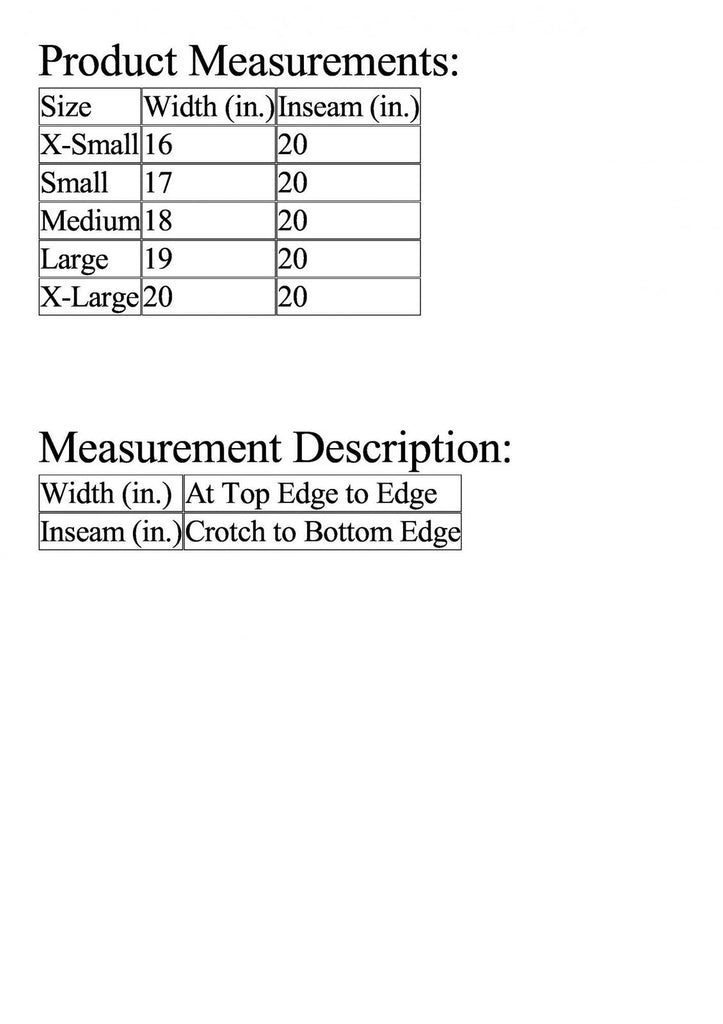 Product Measurements:

| Size | Width (in.) | Inseam (in.) |
|---|---|---|
| X-Small | 16 | 20 |
| Small | 17 | 20 |
| Medium | 18 | 20 |
| Large | 19 | 20 |
| X-Large | 20 | 20 |

Measurement Description:

| Width (in.) | At Top Edge to Edge |
|---|---|
| Inseam (in.) | Crotch to Bottom Edge |